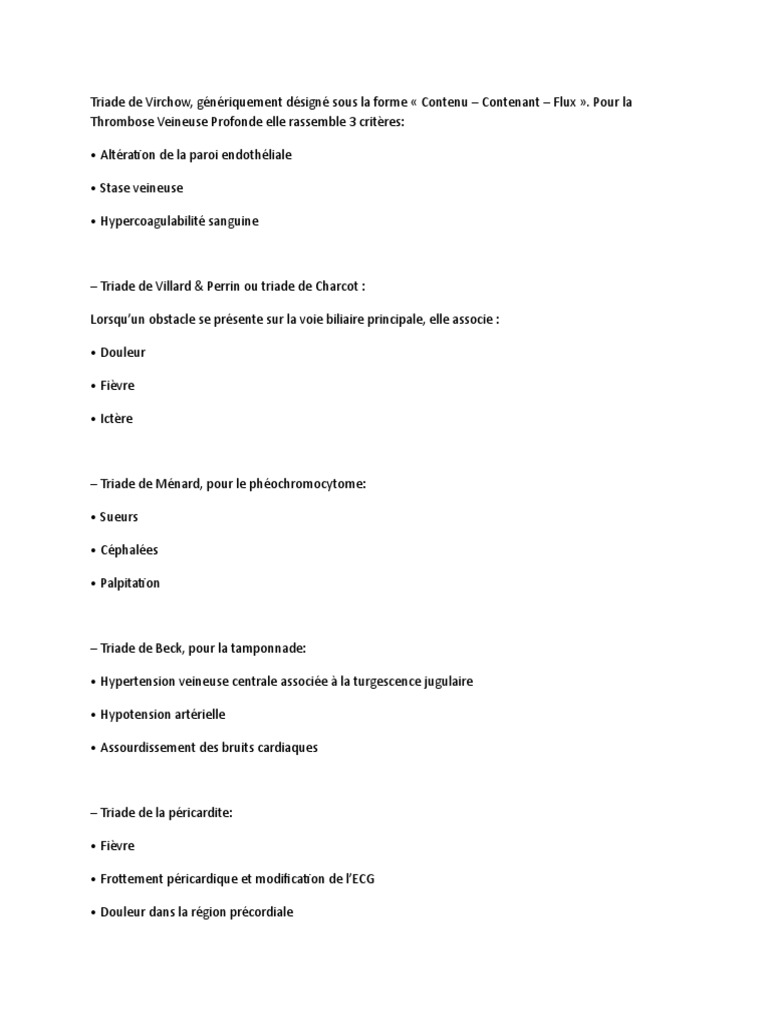 Triade de Virchow, génériquement désigné sous la forme « Contenu – Contenant – Flux ». Pour la Thrombose Veineuse Profonde elle rassemble 3 critères:

• Altération de la paroi endothéliale

• Stase veineuse

• Hypercoagulabilité sanguine

– Triade de Villard & Perrin ou triade de Charcot :

Lorsqu'un obstacle se présente sur la voie biliaire principale, elle associe :

• Douleur

• Fièvre

• Ictère

– Triade de Ménard, pour le phéochromocytome:

• Sueurs

• Céphalées

• Palpitation

– Triade de Beck, pour la tamponnade:

• Hypertension veineuse centrale associée à la turgescence jugulaire

• Hypotension artérielle

• Assourdissement des bruits cardiaques

– Triade de la péricardite:

• Fièvre

• Frottement péricardique et modification de l'ECG

• Douleur dans la région précordiale